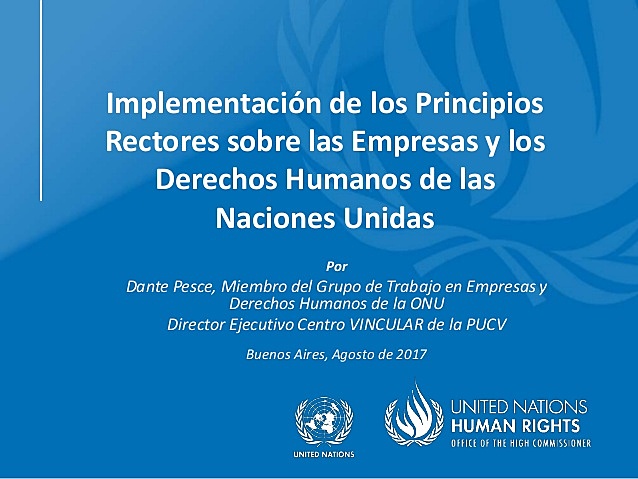 Implementación de los Principios Rectores sobre las Empresas y los Derechos Humanos de las Naciones Unidas

Por
Dante Pesce, Miembro del Grupo de Trabajo en Empresas y Derechos Humanos de la ONU
Director Ejecutivo Centro VINCULAR de la PUCV

Buenos Aires, Agosto de 2017

UNITED NATIONS

UNITED NATIONS
HUMAN RIGHTS
OFFICE OF THE HIGH COMMISSIONER